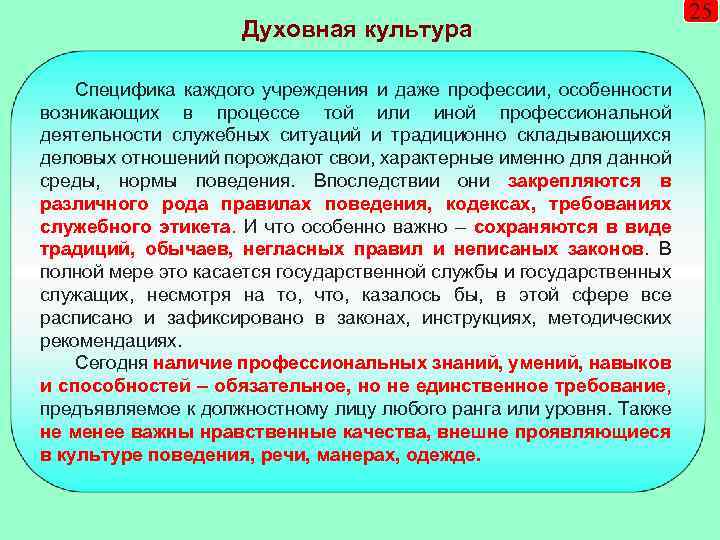 25

Духовная культура

Специфика каждого учреждения и даже профессии, особенности возникающих в процессе той или иной профессиональной деятельности служебных ситуаций и традиционно складывающихся деловых отношений порождают свои, характерные именно для данной среды, нормы поведения. Впоследствии они закрепляются в различного рода правилах поведения, кодексах, требованиях служебного этикета. И что особенно важно – сохраняются в виде традиций, обычаев, негласных правил и неписаных законов. В полной мере это касается государственной службы и государственных служащих, несмотря на то, что, казалось бы, в этой сфере все расписано и зафиксировано в законах, инструкциях, методических рекомендациях.

Сегодня наличие профессиональных знаний, умений, навыков и способностей – обязательное, но не единственное требование, предъявляемое к должностному лицу любого ранга или уровня. Также не менее важны нравственные качества, внешне проявляющиеся в культуре поведения, речи, манерах, одежде.